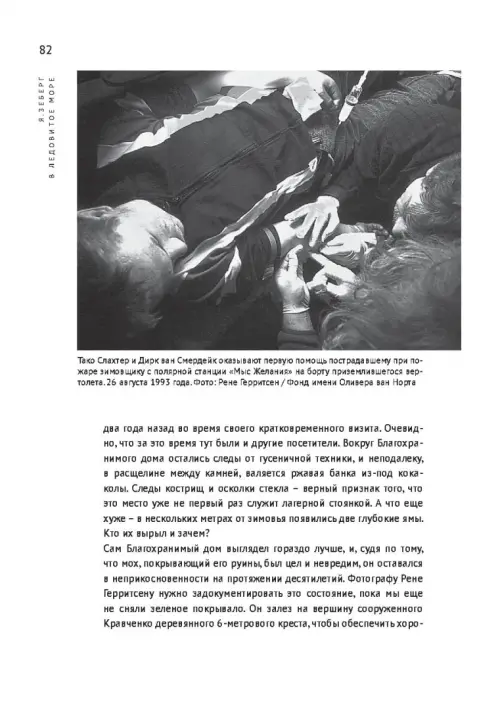 82

Я. ЗЕБЕРГ
В ЛЕДОВИТОЕ МОРЕ

Тако Слахтер и Дирк ван Смердейк оказывают первую помощь пострадавшему при пожаре зимовщику с полярной станции «Мыс Желания» на борту приземлившегося вертолета. 26 августа 1993 года. Фото: Рене Герритсен / Фонд имени Оливера ван Норта

два года назад во время своего кратковременного визита. Очевидно, что за это время тут были и другие посетители. Вокруг Благохранимого дома остались следы от гусеничной техники, и неподалеку, в расщелине между камней, валяется ржавая банка из-под кока-колы. Следы кострищ и осколки стекла – верный признак того, что это место уже не первый раз служит лагерной стоянкой. А что еще хуже – в нескольких метрах от зимовья появились две глубокие ямы. Кто их вырыл и зачем?
Сам Благохранимый дом выглядел гораздо лучше, и, судя по тому, что мох, покрывающий его руины, был цел и невредим, он оставался в неприкосновенности на протяжении десятилетий. Фотографу Рене Герритсену нужно задокументировать это состояние, пока мы еще не сняли зеленое покрывало. Он залез на вершину сооруженного Кравченко деревянного 6-метрового креста, чтобы обеспечить хоро-